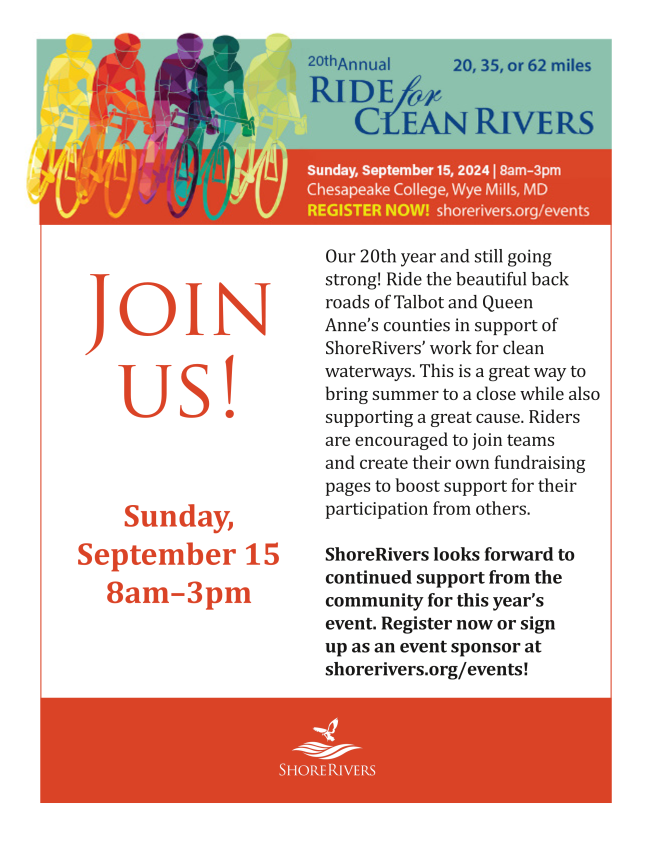 20th Annual
20, 35, or 62 miles
RIDE for CLEAN RIVERS

Sunday, September 15, 2024 | 8am–3pm
Chesapeake College, Wye Mills, MD
REGISTER NOW! shorerivers.org/events

JOIN US!

Sunday, September 15 8am–3pm

Our 20th year and still going strong! Ride the beautiful back roads of Talbot and Queen Anne's counties in support of ShoreRivers' work for clean waterways. This is a great way to bring summer to a close while also supporting a great cause. Riders are encouraged to join teams and create their own fundraising pages to boost support for their participation from others.

ShoreRivers looks forward to continued support from the community for this year's event. Register now or sign up as an event sponsor at shorerivers.org/events!

SHORERIVERS